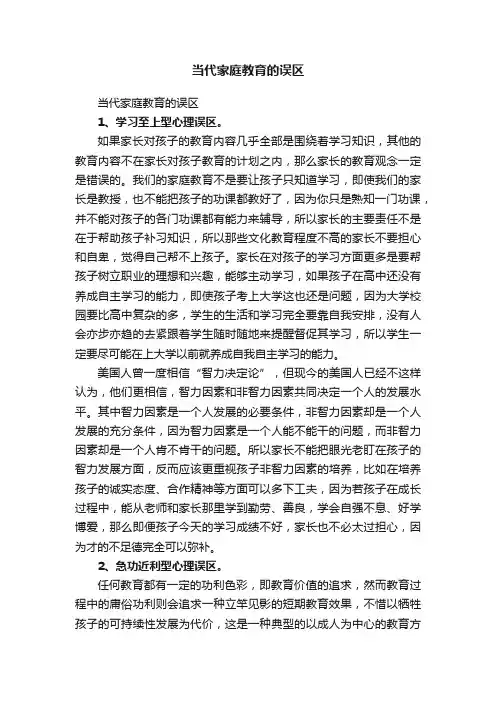 当代家庭教育的误区

当代家庭教育的误区

1、学习至上型心理误区。

如果家长对孩子的教育内容几乎全部是围绕着学习知识，其他的教育内容不在家长对孩子教育的计划之内，那么家长的教育观念一定是错误的。我们的家庭教育不是要让孩子只知道学习，即使我们的家长是教授，也不能把孩子的功课都教好了，因为你只是熟知一门功课，并不能对孩子的各门功课都有能力来辅导，所以家长的主要责任不是在于帮助孩子补习知识，所以那些文化教育程度不高的家长不要担心和自卑，觉得自己帮不上孩子。家长在对孩子的学习方面更多是要帮孩子树立职业的理想和兴趣，能够主动学习，如果孩子在高中还没有养成自主学习的能力，即使孩子考上大学这也还是问题，因为大学校园要比高中复杂的多，学生的生活和学习完全要靠自我安排，没有人会亦步亦趋的去紧跟着学生随时随地来提醒督促其学习，所以学生一定要尽可能在上大学以前就养成自我自主学习的能力。

美国人曾一度相信“智力决定论”，但现今的美国人已经不这样认为，他们更相信，智力因素和非智力因素共同决定一个人的发展水平。其中智力因素是一个人发展的必要条件，非智力因素却是一个人发展的充分条件，因为智力因素是一个人能不能干的问题，而非智力因素却是一个人肯不肯干的问题。所以家长不能把眼光老盯在孩子的智力发展方面，反而应该更重视孩子非智力因素的培养，比如在培养孩子的诚实态度、合作精神等方面可以多下工夫，因为若孩子在成长过程中，能从老师和家长那里学到勤劳、善良，学会自强不息、好学博爱，那么即便孩子今天的学习成绩不好，家长也不必太过担心，因为才的不足德完全可以弥补。

2、急功近利型心理误区。

任何教育都有一定的功利色彩，即教育价值的追求，然而教育过程中的庸俗功利则会追求一种立竿见影的短期教育效果，不惜以牺牲孩子的可持续性发展为代价，这是一种典型的以成人为中心的教育方